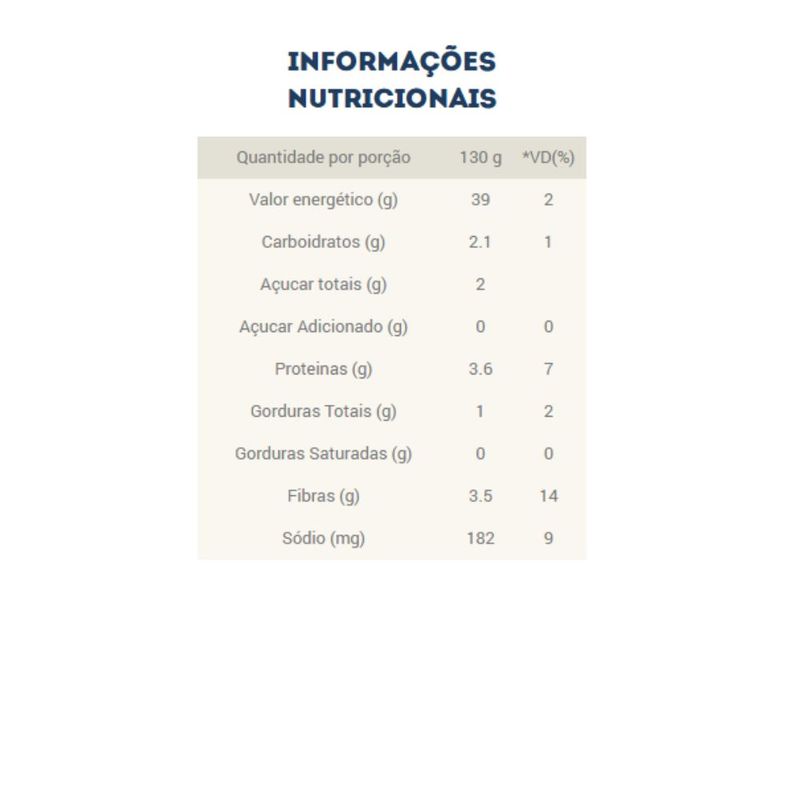 INFORMAÇÕES
NUTRICIONAIS

| Quantidade por porção | 130 g | *VD(%) |
|---|---|---|
| Valor energético (g) | 39 | 2 |
| Carboidratos (g) | 2.1 | 1 |
| Açucar totais (g) | 2 | |
| Açucar Adicionado (g) | 0 | 0 |
| Proteinas (g) | 3.6 | 7 |
| Gorduras Totais (g) | 1 | 2 |
| Gorduras Saturadas (g) | 0 | 0 |
| Fibras (g) | 3.5 | 14 |
| Sódio (mg) | 182 | 9 |